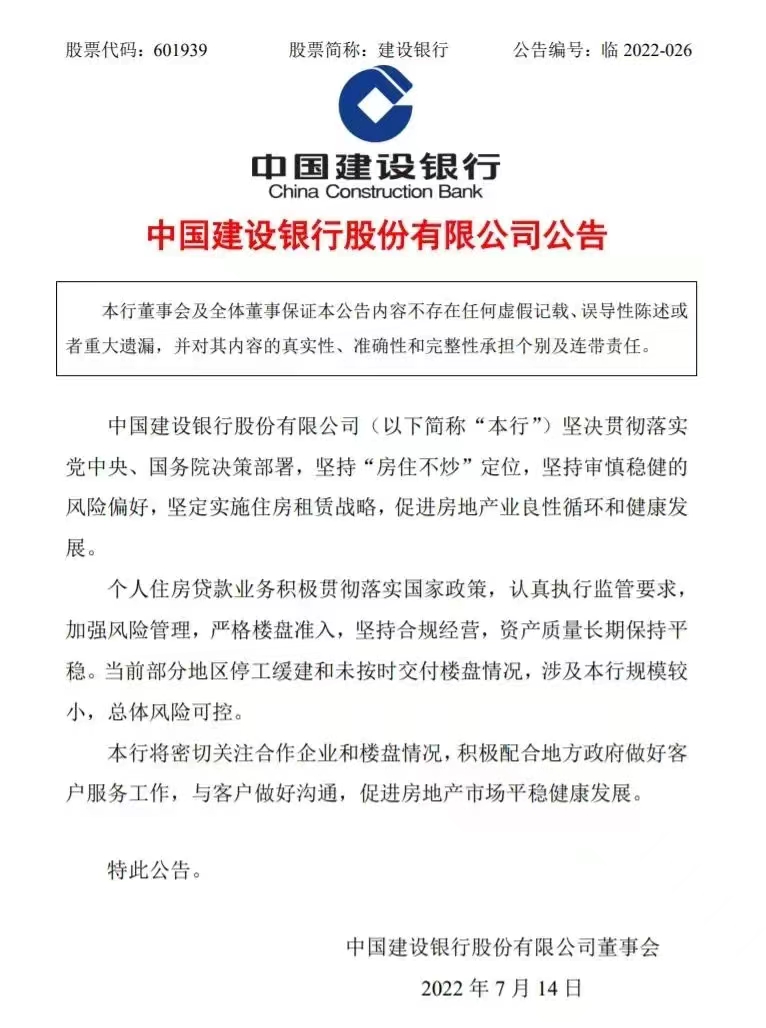 股票代码：601939 股票简称：建设银行 公告编号：临2022-026

中国建设银行
China Construction Bank

中国建设银行股份有限公司公告

本行董事会及全体董事保证本公告内容不存在任何虚假记载、误导性陈述或者重大遗漏，并对其内容的真实性、准确性和完整性承担个别及连带责任。

中国建设银行股份有限公司（以下简称“本行”）坚决贯彻落实党中央、国务院决策部署，坚持“房住不炒”定位，坚持审慎稳健的风险偏好，坚定实施住房租赁战略，促进房地产业良性循环和健康发展。

个人住房贷款业务积极贯彻落实国家政策，认真执行监管要求，加强风险管理，严格楼盘准入，坚持合规经营，资产质量长期保持平稳。当前部分地区停工缓建和未按时交付楼盘情况，涉及本行规模较小，总体风险可控。

本行将密切关注合作企业和楼盘情况，积极配合地方政府做好客户服务工作，与客户做好沟通，促进房地产市场平稳健康发展。

特此公告。

中国建设银行股份有限公司董事会

2022年7月14日